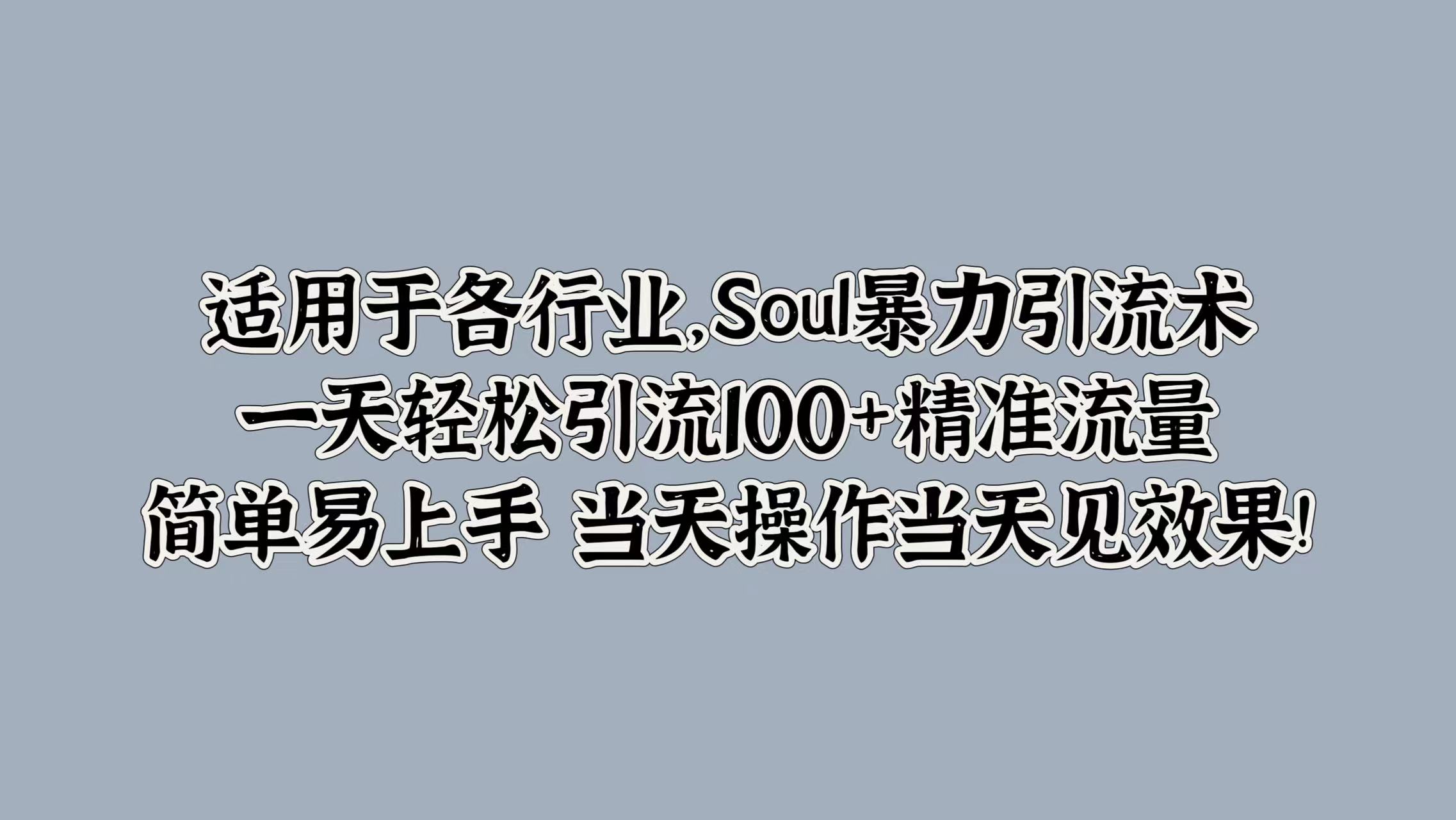 适用于各行业,Soul暴力引流术
一天轻松引流100+精准流量
简单易上手 当天操作当天见效果!